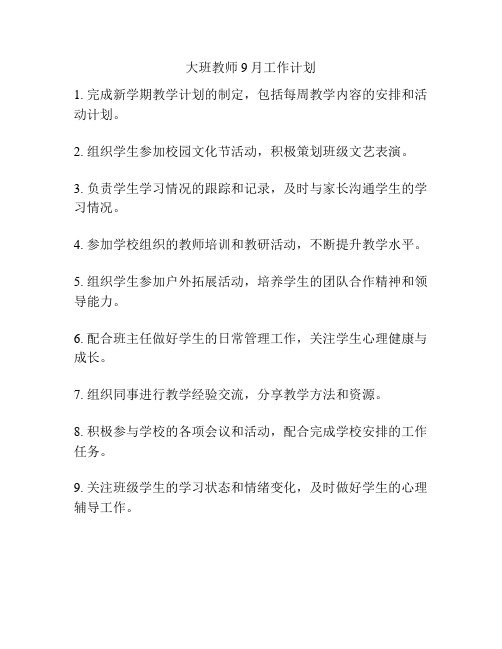 大班教师9月工作计划

1. 完成新学期教学计划的制定，包括每周教学内容的安排和活动计划。

2. 组织学生参加校园文化节活动，积极策划班级文艺表演。

3. 负责学生学习情况的跟踪和记录，及时与家长沟通学生的学习情况。

4. 参加学校组织的教师培训和教研活动，不断提升教学水平。

5. 组织学生参加户外拓展活动，培养学生的团队合作精神和领导能力。

6. 配合班主任做好学生的日常管理工作，关注学生心理健康与成长。

7. 组织同事进行教学经验交流，分享教学方法和资源。

8. 积极参与学校的各项会议和活动，配合完成学校安排的工作任务。

9. 关注班级学生的学习状态和情绪变化，及时做好学生的心理辅导工作。